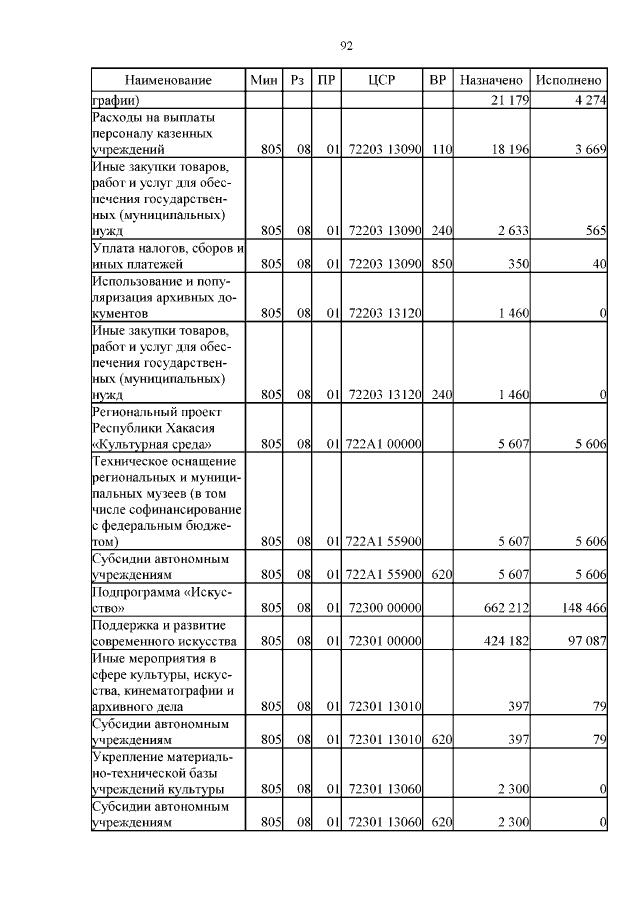 92

| Наименование | Мин | Рз | ПР | ЦСР | ВР | Назначено | Исполнено |
|---|---|---|---|---|---|---|---|
| графии) | | | | | | 21 179 | 4 274 |
| Расходы на выплаты персоналу казенных учреждений | 805 | 08 | 01 | 72203 13090 | 110 | 18 196 | 3 669 |
| Иные закупки товаров, работ и услуг для обеспечения государственных (муниципальных) нужд | 805 | 08 | 01 | 72203 13090 | 240 | 2 633 | 565 |
| Уплата налогов, сборов и иных платежей | 805 | 08 | 01 | 72203 13090 | 850 | 350 | 40 |
| Использование и популяризация архивных документов | 805 | 08 | 01 | 72203 13120 | | 1 460 | 0 |
| Иные закупки товаров, работ и услуг для обеспечения государственных (муниципальных) нужд | 805 | 08 | 01 | 72203 13120 | 240 | 1 460 | 0 |
| Региональный проект Республики Хакасия «Культурная среда» | 805 | 08 | 01 | 722A1 00000 | | 5 607 | 5 606 |
| Техническое оснащение региональных и муниципальных музеев (в том числе софинансирование с федеральным бюджетом) | 805 | 08 | 01 | 722A1 55900 | | 5 607 | 5 606 |
| Субсидии автономным учреждениям | 805 | 08 | 01 | 722A1 55900 | 620 | 5 607 | 5 606 |
| Подпрограмма «Искусство» | 805 | 08 | 01 | 72300 00000 | | 662 212 | 148 466 |
| Поддержка и развитие современного искусства | 805 | 08 | 01 | 72301 00000 | | 424 182 | 97 087 |
| Иные мероприятия в сфере культуры, искусства, кинематографии и архивного дела | 805 | 08 | 01 | 72301 13010 | | 397 | 79 |
| Субсидии автономным учреждениям | 805 | 08 | 01 | 72301 13010 | 620 | 397 | 79 |
| Укрепление материально-технической базы учреждений культуры | 805 | 08 | 01 | 72301 13060 | | 2 300 | 0 |
| Субсидии автономным учреждениям | 805 | 08 | 01 | 72301 13060 | 620 | 2 300 | 0 |